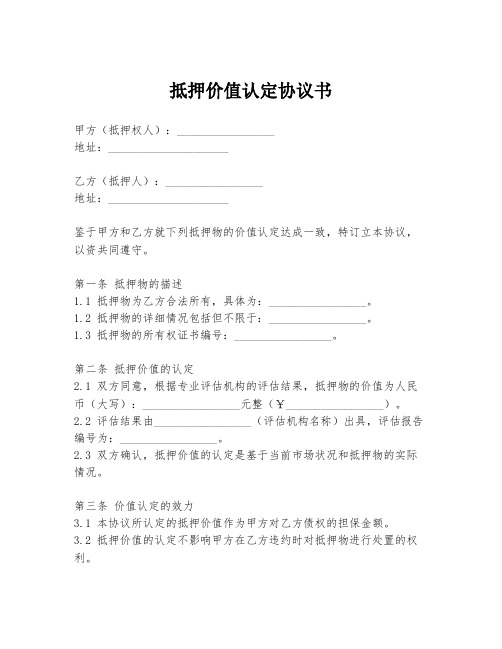 抵押价值认定协议书

甲方（抵押权人）：________________
地址：____________________

乙方（抵押人）：________________
地址：____________________

鉴于甲方和乙方就下列抵押物的价值认定达成一致，特订立本协议，以资共同遵守。

第一条 抵押物的描述
1.1 抵押物为乙方合法所有，具体为：________________。
1.2 抵押物的详细情况包括但不限于：________________。
1.3 抵押物的所有权证书编号：________________。

第二条 抵押价值的认定
2.1 双方同意，根据专业评估机构的评估结果，抵押物的价值为人民币（大写）：________________元整（¥________________）。
2.2 评估结果由________________（评估机构名称）出具，评估报告编号为：________________。
2.3 双方确认，抵押价值的认定是基于当前市场状况和抵押物的实际情况。

第三条 价值认定的效力
3.1 本协议所认定的抵押价值作为甲方对乙方债权的担保金额。
3.2 抵押价值的认定不影响甲方在乙方违约时对抵押物进行处置的权利。